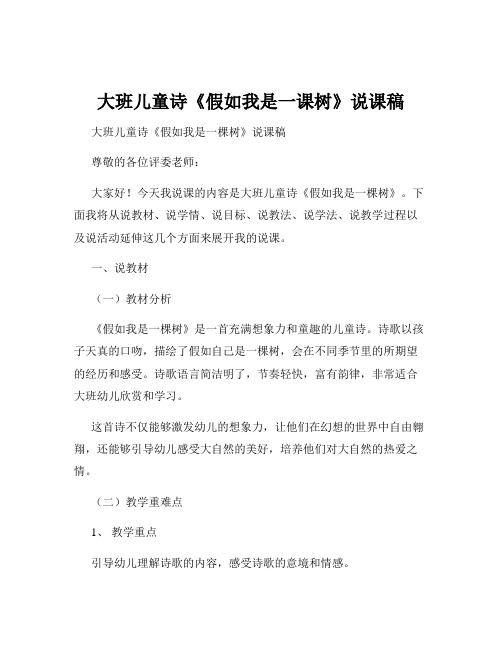 大班儿童诗《假如我是一课树》说课稿

大班儿童诗《假如我是一棵树》说课稿

尊敬的各位评委老师：

大家好！今天我说课的内容是大班儿童诗《假如我是一棵树》。下面我将从说教材、说学情、说目标、说教法、说学法、说教学过程以及说活动延伸这几个方面来展开我的说课。

一、说教材

（一）教材分析

《假如我是一棵树》是一首充满想象力和童趣的儿童诗。诗歌以孩子天真的口吻，描绘了假如自己是一棵树，会在不同季节里的所期望的经历和感受。诗歌语言简洁明了，节奏轻快，富有韵律，非常适合大班幼儿欣赏和学习。

这首诗不仅能够激发幼儿的想象力，让他们在幻想的世界中自由翱翔，还能够引导幼儿感受大自然的美好，培养他们对大自然的热爱之情。

（二）教学重难点

1、 教学重点

引导幼儿理解诗歌的内容，感受诗歌的意境和情感。